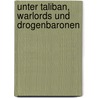 unter taliban, warlords und drogenbaronen